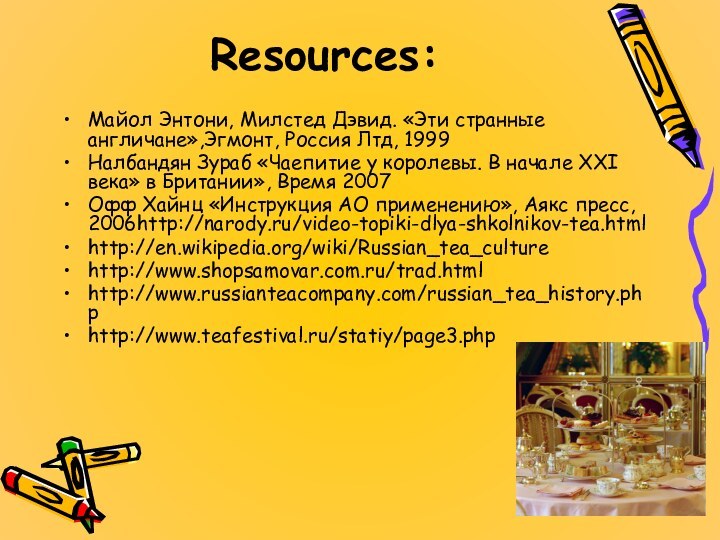 Resources:

• Майол Энтони, Милстед Дэвид. «Эти странные англичане»,Эгмонт, Россия Лтд, 1999
• Налбандян Зураб «Чаепитие у королевы. В начале XXI века» в Британии», Время 2007
• Офф Хайнц «Инструкция АО применению», Аякс пресс, 2006http://narody.ru/video-topiki-dlya-shkolnikov-tea.html
• http://en.wikipedia.org/wiki/Russian_tea_culture
• http://www.shopsamovar.com.ru/trad.html
• http://www.russianteacompany.com/russian_tea_history.php
• http://www.teafestival.ru/statiy/page3.php